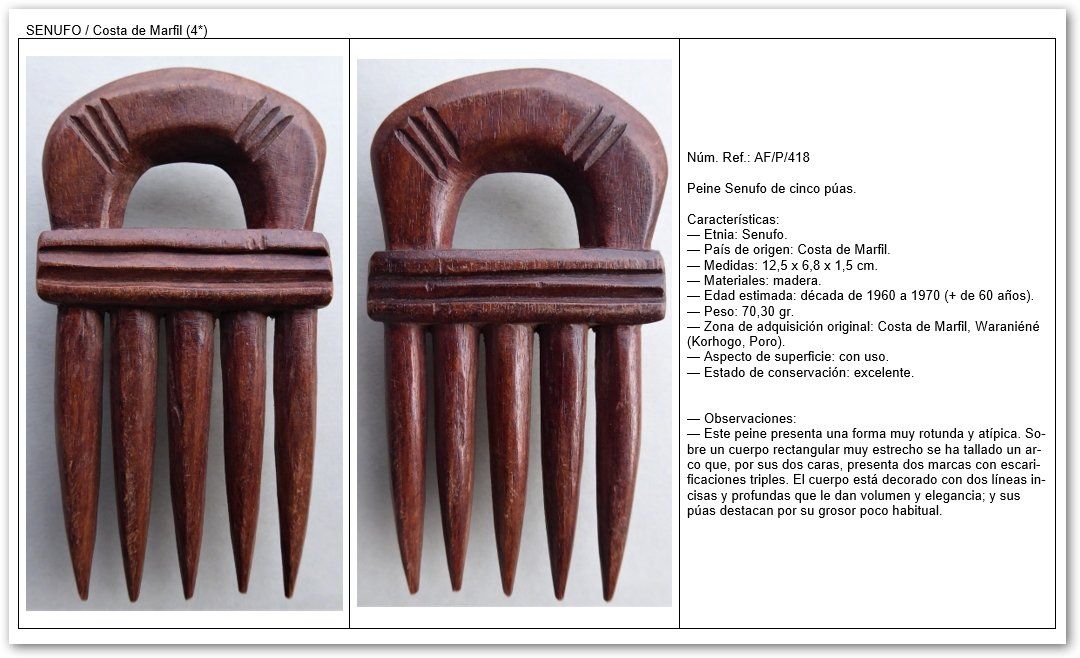 SENUFO / Costa de Marfil (4*)

Núm. Ref.: AF/P/418

Peine Senufo de cinco púas.

Características:
— Etnia: Senufo.
— País de origen: Costa de Marfil.
— Medidas: 12,5 x 6,8 x 1,5 cm.
— Materiales: madera.
— Edad estimada: década de 1960 a 1970 (+ de 60 años).
— Peso: 70,30 gr.
— Zona de adquisición original: Costa de Marfil, Waraniéné (Korhogo, Poro).
— Aspecto de superficie: con uso.
— Estado de conservación: excelente.

— Observaciones:
— Este peine presenta una forma muy rotunda y atípica. Sobre un cuerpo rectangular muy estrecho se ha tallado un arco que, por sus dos caras, presenta dos marcas con escarificaciones triples. El cuerpo está decorado con dos líneas incisas y profundas que le dan volumen y elegancia; y sus púas destacan por su grosor poco habitual.